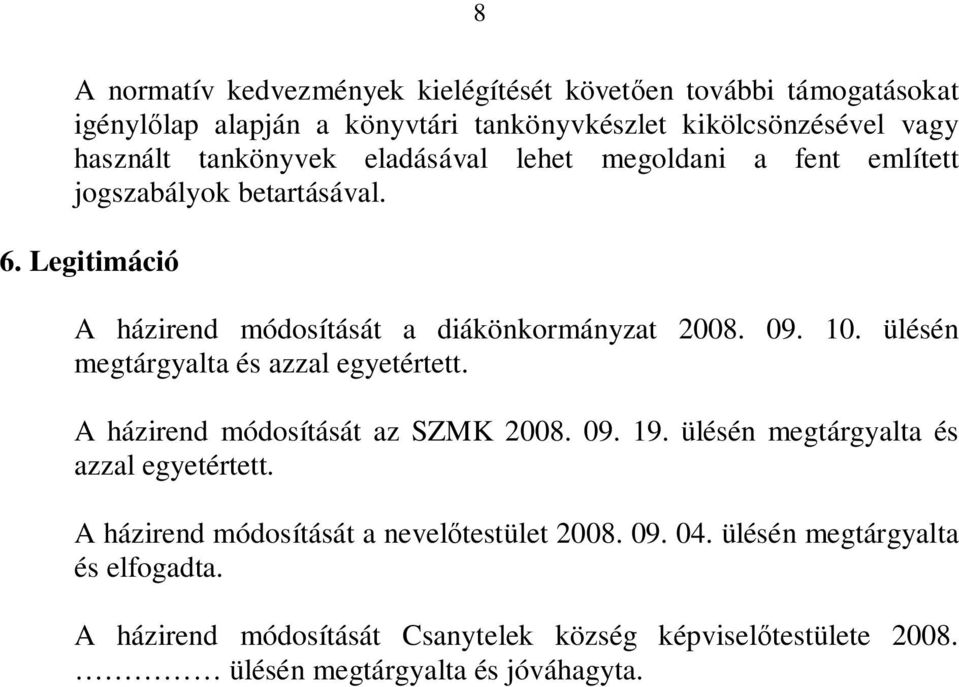 8

A normatív kedvezmények kielégítését követően további támogatásokat igénylőlap alapján a könyvtári tankönyvkészlet kikölcsönzésével vagy használt tankönyvek eladásával lehet megoldani a fent említett jogszabályok betartásával.

6. Legitimáció

A házirend módosítását a diákönkormányzat 2008. 09. 10. ülésén megtárgyalta és azzal egyetértett.

A házirend módosítását az SZMK 2008. 09. 19. ülésén megtárgyalta és azzal egyetértett.

A házirend módosítását a nevelőtestület 2008. 09. 04. ülésén megtárgyalta és elfogadta.

A házirend módosítását Csanytelek község képviselőtestülete 2008. …………… ülésén megtárgyalta és jóváhagyta.